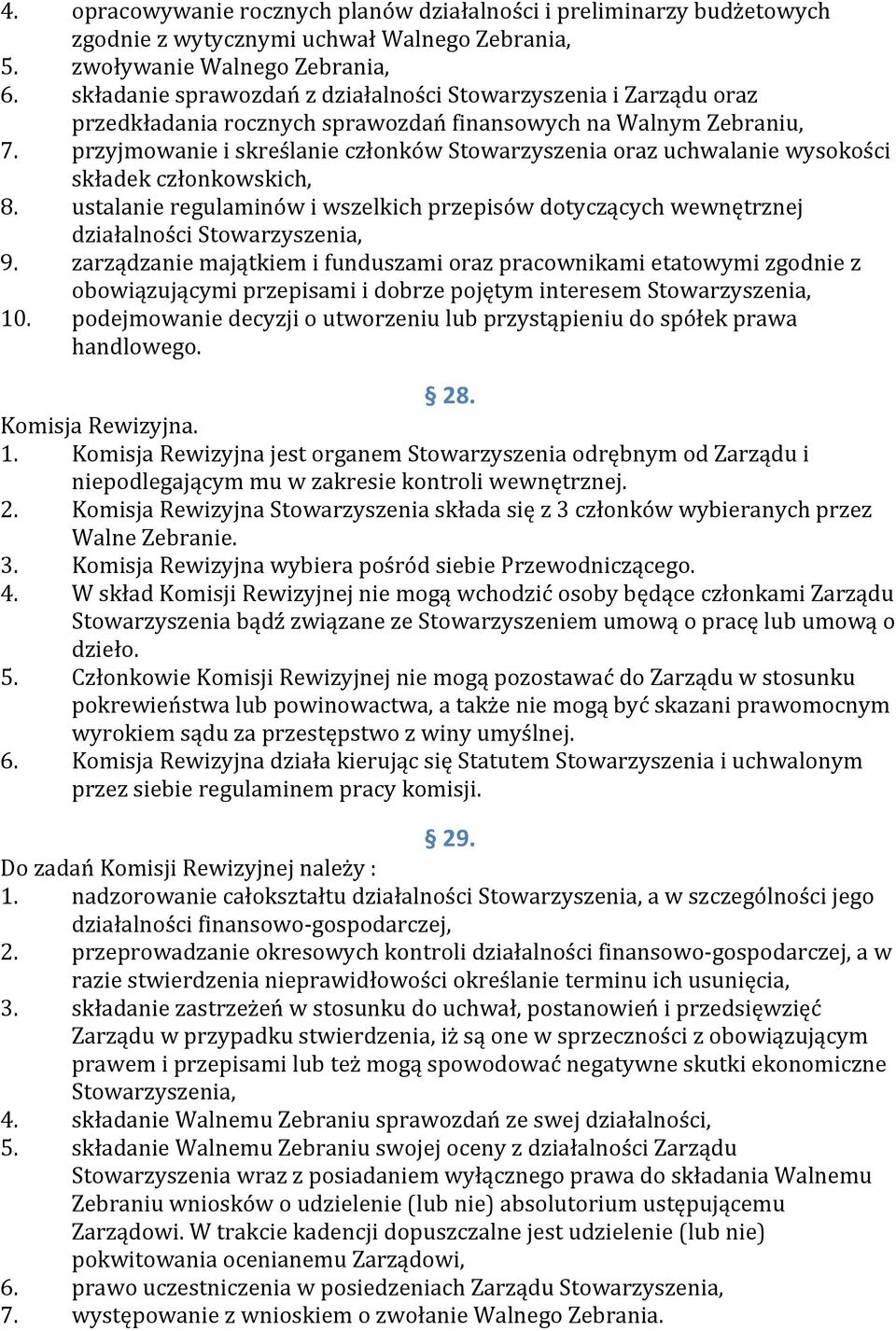 4. opracowywanie rocznych planów działalności i preliminarzy budżetowych zgodnie z wytycznymi uchwał Walnego Zebrania,
5. zwoływanie Walnego Zebrania,
6. składanie sprawozdań z działalności Stowarzyszenia i Zarządu oraz przedkładania rocznych sprawozdań finansowych na Walnym Zebraniu,
7. przyjmowanie i skreślanie członków Stowarzyszenia oraz uchwalanie wysokości składek członkowskich,
8. ustalanie regulaminów i wszelkich przepisów dotyczących wewnętrznej działalności Stowarzyszenia,
9. zarządzanie majątkiem i funduszami oraz pracownikami etatowymi zgodnie z obowiązującymi przepisami i dobrze pojętym interesem Stowarzyszenia,
10. podejmowanie decyzji o utworzeniu lub przystąpieniu do spółek prawa handlowego.

§ 28.

Komisja Rewizyjna.
1. Komisja Rewizyjna jest organem Stowarzyszenia odrębnym od Zarządu i niepodlegającym mu w zakresie kontroli wewnętrznej.
2. Komisja Rewizyjna Stowarzyszenia składa się z 3 członków wybieranych przez Walne Zebranie.
3. Komisja Rewizyjna wybiera pośród siebie Przewodniczącego.
4. W skład Komisji Rewizyjnej nie mogą wchodzić osoby będące członkami Zarządu Stowarzyszenia bądź związane ze Stowarzyszeniem umową o pracę lub umową o dzieło.
5. Członkowie Komisji Rewizyjnej nie mogą pozostawać do Zarządu w stosunku pokrewieństwa lub powinowactwa, a także nie mogą być skazani prawomocnym wyrokiem sądu za przestępstwo z winy umyślnej.
6. Komisja Rewizyjna działa kierując się Statutem Stowarzyszenia i uchwalonym przez siebie regulaminem pracy komisji.

§ 29.

Do zadań Komisji Rewizyjnej należy :
1. nadzorowanie całokształtu działalności Stowarzyszenia, a w szczególności jego działalności finansowo-gospodarczej,
2. przeprowadzanie okresowych kontroli działalności finansowo-gospodarczej, a w razie stwierdzenia nieprawidłowości określanie terminu ich usunięcia,
3. składanie zastrzeżeń w stosunku do uchwał, postanowień i przedsięwzięć Zarządu w przypadku stwierdzenia, iż są one w sprzeczności z obowiązującym prawem i przepisami lub też mogą spowodować negatywne skutki ekonomiczne Stowarzyszenia,
4. składanie Walnemu Zebraniu sprawozdań ze swej działalności,
5. składanie Walnemu Zebraniu swojej oceny z działalności Zarządu Stowarzyszenia wraz z posiadaniem wyłącznego prawa do składania Walnemu Zebraniu wniosków o udzielenie (lub nie) absolutorium ustępującemu Zarządowi. W trakcie kadencji dopuszczalne jest udzielenie (lub nie) pokwitowania ocenianemu Zarządowi,
6. prawo uczestniczenia w posiedzeniach Zarządu Stowarzyszenia,
7. występowanie z wnioskiem o zwołanie Walnego Zebrania.